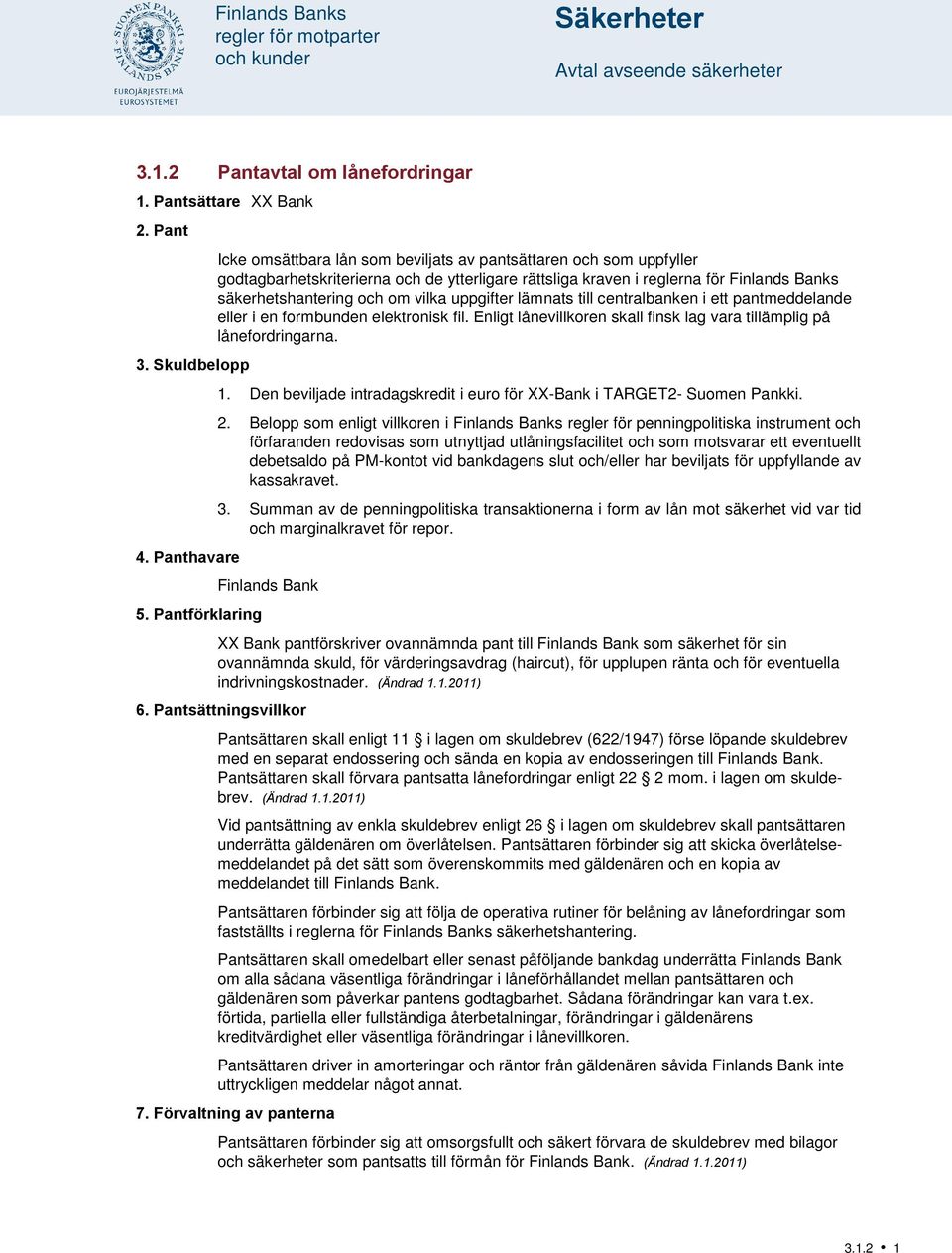 SUOMEN PANKKI FINLANDS BANK
EUROJÄRJESTELMÄ EUROSYSTEMET

Finlands Banks regler för motparter och kunder

Säkerheter

Avtal avseende säkerheter

3.1.2 Pantavtal om lånefordringar

1. Pantsättare XX Bank

2. Pant

Icke omsättbara lån som beviljats av pantsättaren och som uppfyller godtagbarhetskriterierna och de ytterligare rättsliga kraven i reglerna för Finlands Banks säkerhetshantering och om vilka uppgifter lämnats till centralbanken i ett pantmeddelande eller i en formbunden elektronisk fil. Enligt lånevillkoren skall finsk lag vara tillämplig på lånefordringarna.

3. Skuldbelopp

1. Den beviljade intradagskredit i euro för XX-Bank i TARGET2- Suomen Pankki.

2. Belopp som enligt villkoren i Finlands Banks regler för penningpolitiska instrument och förfaranden redovisas som utnyttjad utlåningsfacilitet och som motsvarar ett eventuellt debetsaldo på PM-kontot vid bankdagens slut och/eller har beviljats för uppfyllande av kassakravet.

3. Summan av de penningpolitiska transaktionerna i form av lån mot säkerhet vid var tid och marginalkravet för repor.

4. Panthavare

Finlands Bank

5. Pantförklaring

XX Bank pantförskriver ovannämnda pant till Finlands Bank som säkerhet för sin ovannämnda skuld, för värderingsavdrag (haircut), för upplupen ränta och för eventuella indrivningskostnader. (Ändrad 1.1.2011)

6. Pantsättningsvillkor

Pantsättaren skall enligt 11 § i lagen om skuldebrev (622/1947) förse löpande skuldebrev med en separat endossering och sända en kopia av endosseringen till Finlands Bank. Pantsättaren skall förvara pantsatta lånefordringar enligt 22 § 2 mom. i lagen om skuldebrev. (Ändrad 1.1.2011)

Vid pantsättning av enkla skuldebrev enligt 26 § i lagen om skuldebrev skall pantsättaren underrätta gäldenären om överlåtelsen. Pantsättaren förbinder sig att skicka överlåtelsemeddelandet på det sätt som överenskommits med gäldenären och en kopia av meddelandet till Finlands Bank.

Pantsättaren förbinder sig att följa de operativa rutiner för belåning av lånefordringar som fastställts i reglerna för Finlands Banks säkerhetshantering.

Pantsättaren skall omedelbart eller senast påföljande bankdag underrätta Finlands Bank om alla sådana väsentliga förändringar i låneförhållandet mellan pantsättaren och gäldenären som påverkar pantens godtagbarhet. Sådana förändringar kan vara t.ex. förtida, partiella eller fullständiga återbetalningar, förändringar i gäldenärens kreditvärdighet eller väsentliga förändringar i lånevillkoren.

Pantsättaren driver in amorteringar och räntor från gäldenären såvida Finlands Bank inte uttryckligen meddelar något annat.

7. Förvaltning av panterna

Pantsättaren förbinder sig att omsorgsfullt och säkert förvara de skuldebrev med bilagor och säkerheter som pantsatts till förmån för Finlands Bank. (Ändrad 1.1.2011)

3.1.2 • 1